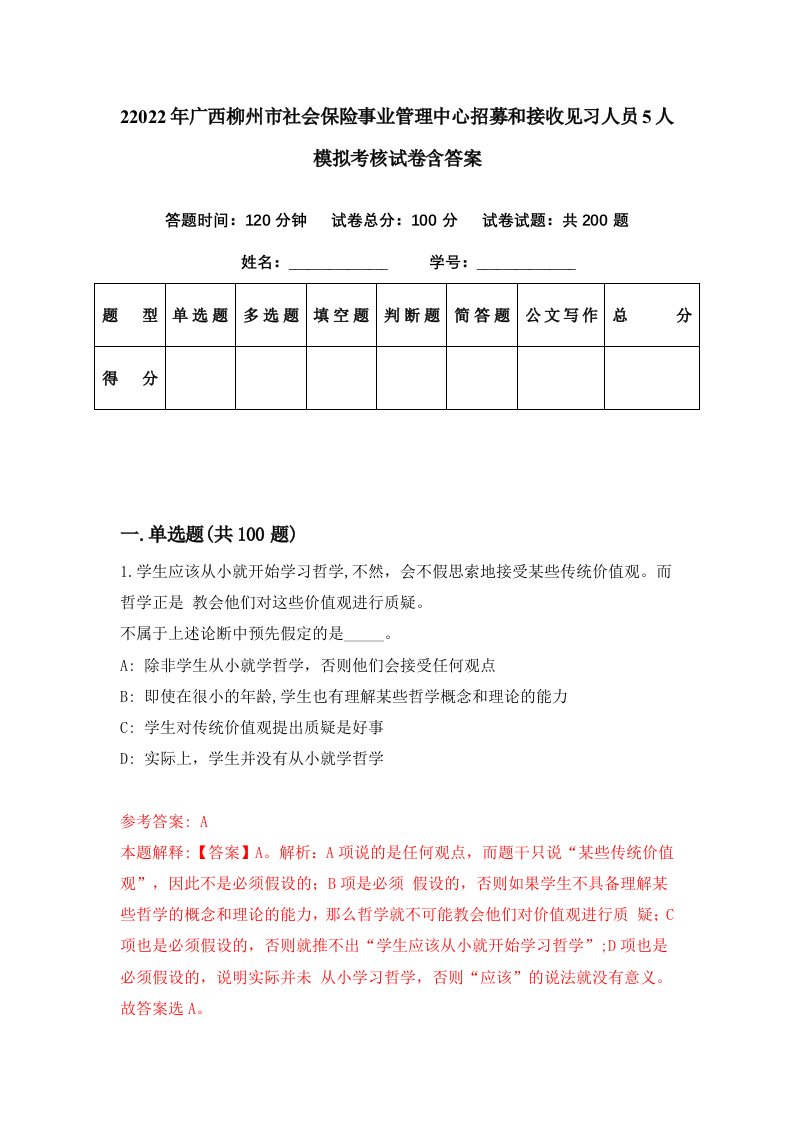 22022年广西柳州市社会保险事业管理中心招募和接收见习人员5人模拟考核试卷含答案

答题时间：120分钟　试卷总分：100分　试卷试题：共200题

姓名：____________　学号：____________

| 题　型 | 单选题 | 多选题 | 填空题 | 判断题 | 简答题 | 公文写作 | 总　分 |
|---|---|---|---|---|---|---|---|
| 得　分 | | | | | | | |

一.单选题(共100题)

1.学生应该从小就开始学习哲学,不然，会不假思索地接受某些传统价值观。而哲学正是 教会他们对这些价值观进行质疑。
不属于上述论断中预先假定的是_____。
A: 除非学生从小就学哲学，否则他们会接受任何观点
B: 即使在很小的年龄,学生也有理解某些哲学概念和理论的能力
C: 学生对传统价值观提出质疑是好事
D: 实际上，学生并没有从小就学哲学

参考答案: A
本题解释:【答案】A。解析：A项说的是任何观点，而题干只说“某些传统价值观”，因此不是必须假设的；B项是必须 假设的，否则如果学生不具备理解某些哲学的概念和理论的能力，那么哲学就不可能教会他们对价值观进行质 疑；C项也是必须假设的，否则就推不出“学生应该从小就开始学习哲学”;D项也是必须假设的，说明实际并未 从小学习哲学，否则“应该”的说法就没有意义。故答案选A。